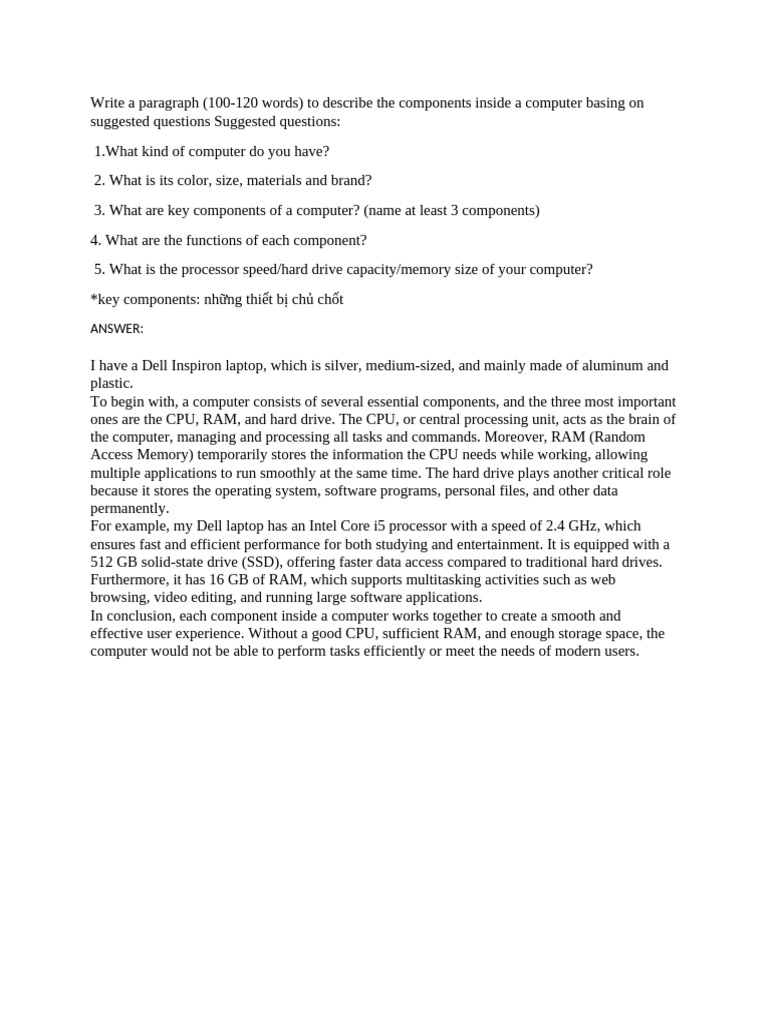 Write a paragraph (100-120 words) to describe the components inside a computer basing on suggested questions Suggested questions:

1.What kind of computer do you have?

2. What is its color, size, materials and brand?

3. What are key components of a computer? (name at least 3 components)

4. What are the functions of each component?

5. What is the processor speed/hard drive capacity/memory size of your computer?

*key components: những thiết bị chủ chốt

ANSWER:

I have a Dell Inspiron laptop, which is silver, medium-sized, and mainly made of aluminum and plastic.
To begin with, a computer consists of several essential components, and the three most important ones are the CPU, RAM, and hard drive. The CPU, or central processing unit, acts as the brain of the computer, managing and processing all tasks and commands. Moreover, RAM (Random Access Memory) temporarily stores the information the CPU needs while working, allowing multiple applications to run smoothly at the same time. The hard drive plays another critical role because it stores the operating system, software programs, personal files, and other data permanently.
For example, my Dell laptop has an Intel Core i5 processor with a speed of 2.4 GHz, which ensures fast and efficient performance for both studying and entertainment. It is equipped with a 512 GB solid-state drive (SSD), offering faster data access compared to traditional hard drives. Furthermore, it has 16 GB of RAM, which supports multitasking activities such as web browsing, video editing, and running large software applications.
In conclusion, each component inside a computer works together to create a smooth and effective user experience. Without a good CPU, sufficient RAM, and enough storage space, the computer would not be able to perform tasks efficiently or meet the needs of modern users.